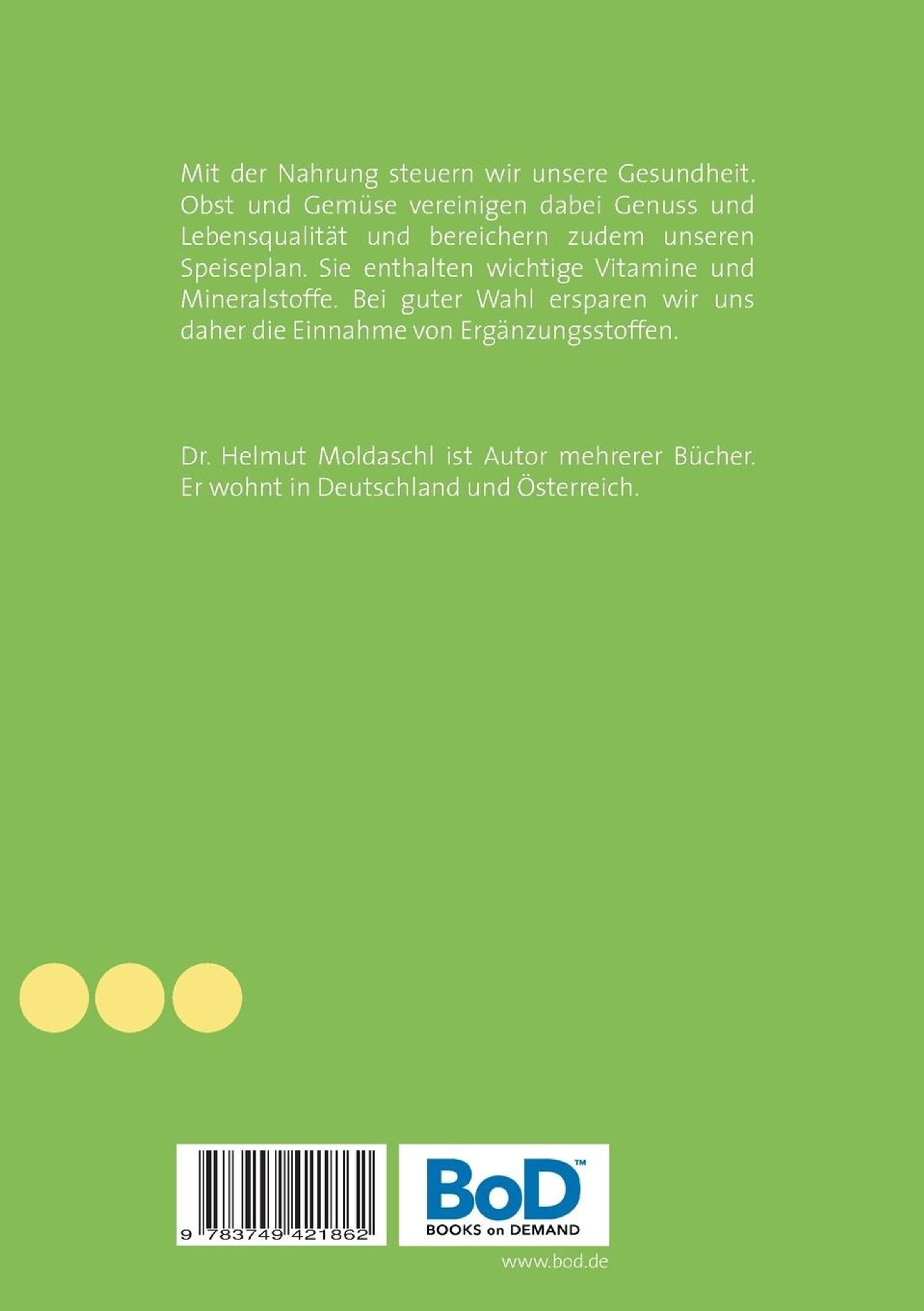 Mit der Nahrung steuern wir unsere Gesundheit. Obst und Gemüse vereinigen dabei Genuss und Lebensqualität und bereichern zudem unseren Speiseplan. Sie enthalten wichtige Vitamine und Mineralstoffe. Bei guter Wahl ersparen wir uns daher die Einnahme von Ergänzungsstoffen.

Dr. Helmut Moldaschl ist Autor mehrerer Bücher. Er wohnt in Deutschland und Österreich.

9 783749 421862

BoD™
BOOKS on DEMAND

www.bod.de